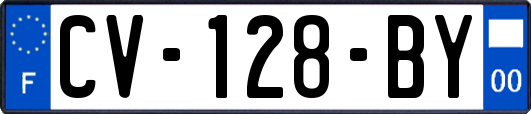 F
CV-128-BY
00